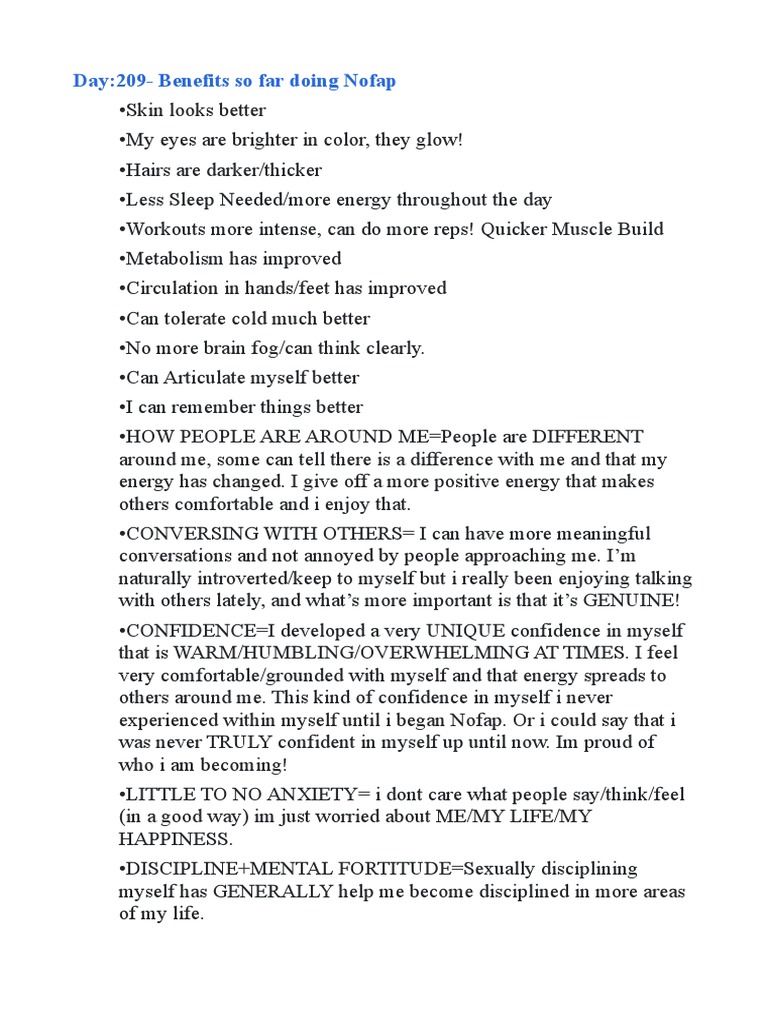 Day:209- Benefits so far doing Nofap

•Skin looks better

•My eyes are brighter in color, they glow!

•Hairs are darker/thicker

•Less Sleep Needed/more energy throughout the day

•Workouts more intense, can do more reps! Quicker Muscle Build

•Metabolism has improved

•Circulation in hands/feet has improved

•Can tolerate cold much better

•No more brain fog/can think clearly.

•Can Articulate myself better

•I can remember things better

•HOW PEOPLE ARE AROUND ME=People are DIFFERENT around me, some can tell there is a difference with me and that my energy has changed. I give off a more positive energy that makes others comfortable and i enjoy that.

•CONVERSING WITH OTHERS= I can have more meaningful conversations and not annoyed by people approaching me. I'm naturally introverted/keep to myself but i really been enjoying talking with others lately, and what's more important is that it's GENUINE!

•CONFIDENCE=I developed a very UNIQUE confidence in myself that is WARM/HUMBLING/OVERWHELMING AT TIMES. I feel very comfortable/grounded with myself and that energy spreads to others around me. This kind of confidence in myself i never experienced within myself until i began Nofap. Or i could say that i was never TRULY confident in myself up until now. Im proud of who i am becoming!

•LITTLE TO NO ANXIETY= i dont care what people say/think/feel (in a good way) im just worried about ME/MY LIFE/MY HAPPINESS.

•DISCIPLINE+MENTAL FORTITUDE=Sexually disciplining myself has GENERALLY help me become disciplined in more areas of my life.